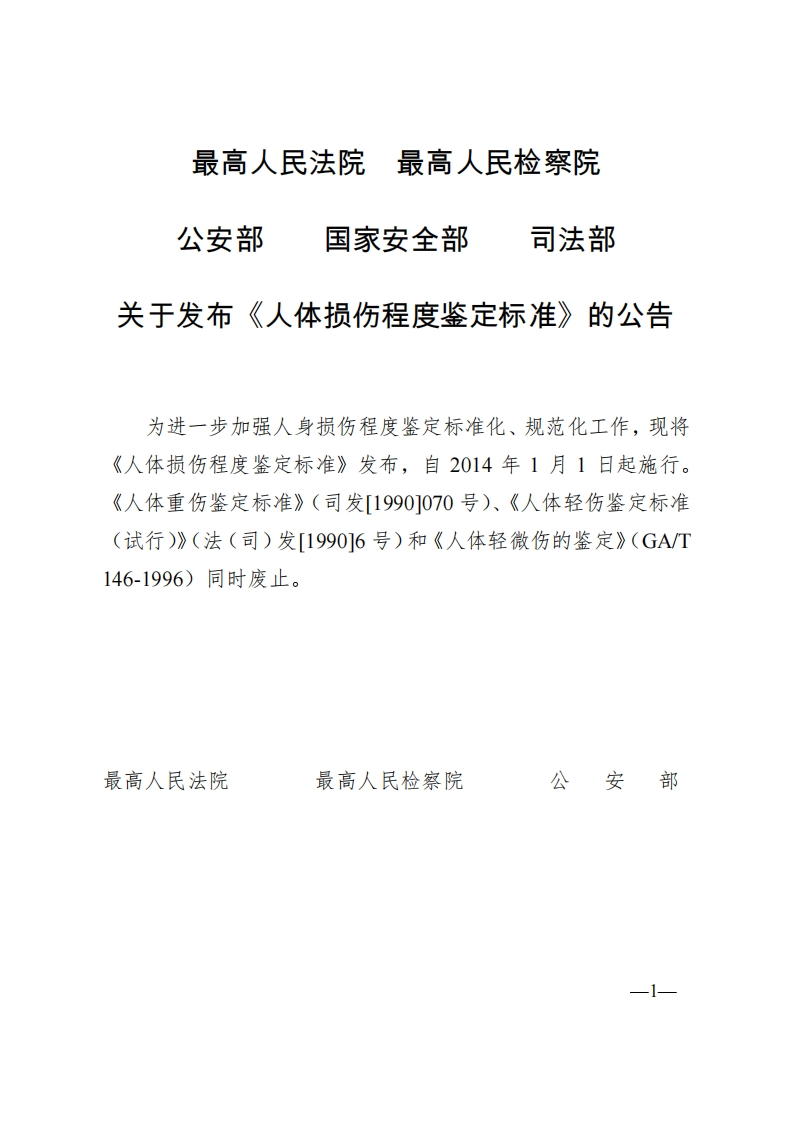 最高人民法院　最高人民检察院

公安部　　国家安全部　　司法部

关于发布《人体损伤程度鉴定标准》的公告

为进一步加强人身损伤程度鉴定标准化、规范化工作，现将《人体损伤程度鉴定标准》发布，自 2014 年 1 月 1 日起施行。《人体重伤鉴定标准》（司发[1990]070 号）、《人体轻伤鉴定标准（试行）》（法（司）发[1990]6 号）和《人体轻微伤的鉴定》（GA/T 146-1996）同时废止。

最高人民法院　　　最高人民检察院　　　公　安　部

—1—